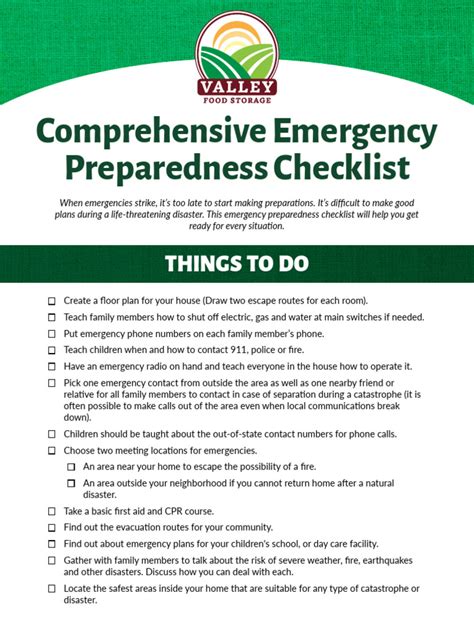 VALLEY
FOOD STORAGE

Comprehensive Emergency Preparedness Checklist

When emergencies strike, it's too late to start making preparations. It's difficult to make good plans during a life-threatening disaster. This emergency preparedness checklist will help you get ready for every situation.

THINGS TO DO

☐ Create a floor plan for your house (Draw two escape routes for each room).

☐ Teach family members how to shut off electric, gas and water at main switches if needed.

☐ Put emergency phone numbers on each family member's phone.

☐ Teach children when and how to contact 911, police or fire.

☐ Have an emergency radio on hand and teach everyone in the house how to operate it.

☐ Pick one emergency contact from outside the area as well as one nearby friend or relative for all family members to contact in case of separation during a catastrophe (it is often possible to make calls out of the area even when local communications break down).

☐ Children should be taught about the out-of-state contact numbers for phone calls.

☐ Choose two meeting locations for emergencies.

☐ An area near your home to escape the possibility of a fire.

☐ An area outside your neighborhood if you cannot return home after a natural disaster.

☐ Take a basic first aid and CPR course.

☐ Find out the evacuation routes for your community.

☐ Find out about emergency plans for your children's school, or day care facility.

☐ Gather with family members to talk about the risk of severe weather, fire, earthquakes and other disasters. Discuss how you can deal with each.

☐ Locate the safest areas inside your home that are suitable for any type of catastrophe or disaster.